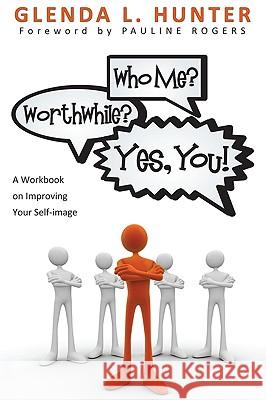 GLENDA L. HUNTER
Foreword by PAULINE ROGERS

Who Me?

Worthwhile?

Yes, You!

A Workbook on Improving Your Self-image

Kraina Książek